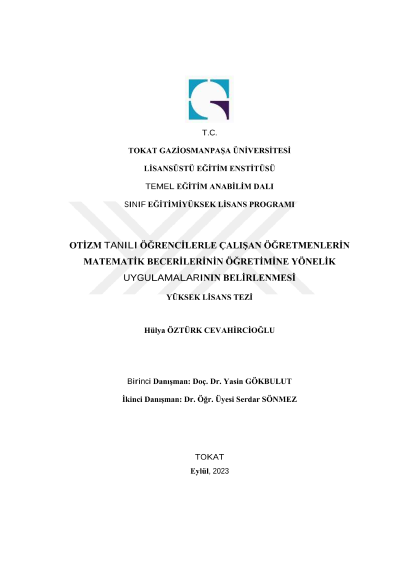 T.C.

TOKAT GAZİOSMANPAŞA ÜNİVERSİTESİ

LİSANSÜSTÜ EĞİTİM ENSTİTÜSÜ

TEMEL EĞİTİM ANABİLİM DALI

SINIF EĞİTİMİYÜKSEK LİSANS PROGRAMI

OTİZM TANILI ÖĞRENCİLERLE ÇALIŞAN ÖĞRETMENLERİN MATEMATİK BECERİLERİNİN ÖĞRETİMİNE YÖNELİK UYGULAMALARININ BELİRLENMESİ

YÜKSEK LİSANS TEZİ

Hülya ÖZTÜRK CEVAHİRCİOĞLU

Birinci Danışman: Doç. Dr. Yasin GÖKBULUT

İkinci Danışman: Dr. Öğr. Üyesi Serdar SÖNMEZ

TOKAT

Eylül, 2023